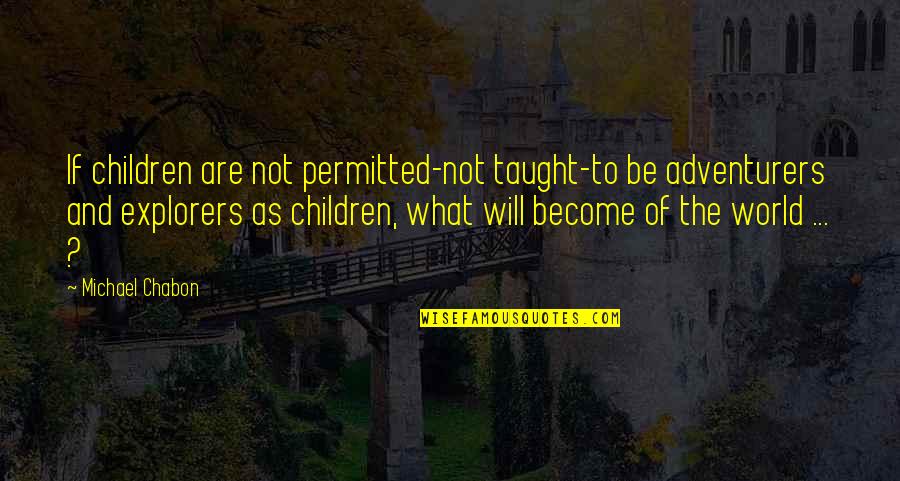 If children are not permitted-not taught-to be adventurers and explorers as children, what will become of the world ... ?

~ Michael Chabon

WISEFAMOUSQUOTES.COM